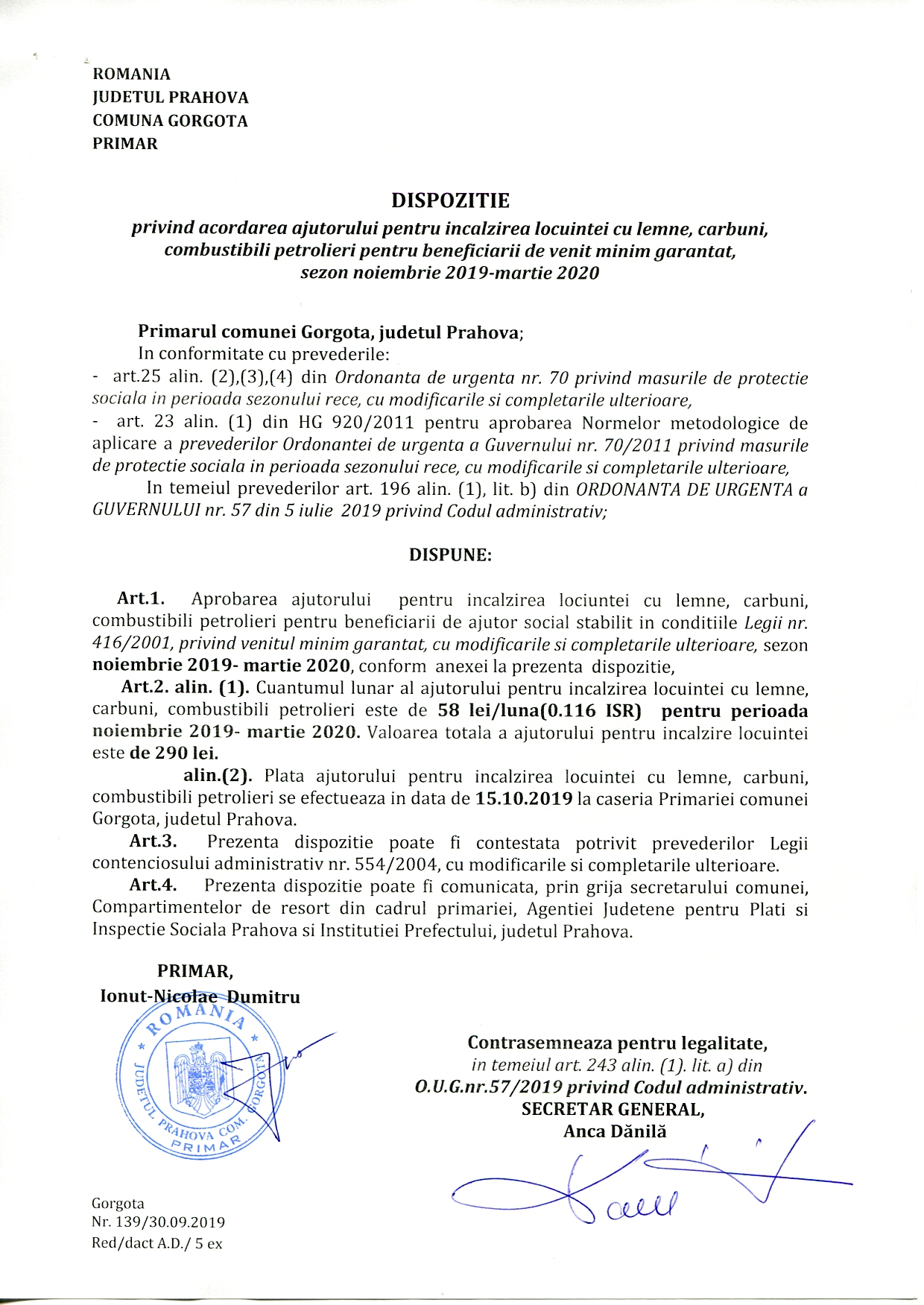 ROMANIA
JUDETUL PRAHOVA
COMUNA GORGOTA
PRIMAR

DISPOZITIE
privind acordarea ajutorului pentru incalzirea locuintei cu lemne, carbuni, combustibili petrolieri pentru beneficiarii de venit minim garantat, sezon noiembrie 2019-martie 2020

Primarul comunei Gorgota, judetul Prahova;
In conformitate cu prevederile:
- art.25 alin. (2),(3),(4) din Ordonanta de urgenta nr. 70 privind masurile de protectie sociala in perioada sezonului rece, cu modificarile si completarile ulterioare,
- art. 23 alin. (1) din HG 920/2011 pentru aprobarea Normelor metodologice de aplicare a prevederilor Ordonantei de urgenta a Guvernului nr. 70/2011 privind masurile de protectie sociala in perioada sezonului rece, cu modificarile si completarile ulterioare,
In temeiul prevederilor art. 196 alin. (1), lit. b) din ORDONANTA DE URGENTA a GUVERNULUI nr. 57 din 5 iulie 2019 privind Codul administrativ;

DISPUNE:

Art.1. Aprobarea ajutorului pentru incalzirea lociuntei cu lemne, carbuni, combustibili petrolieri pentru beneficiarii de ajutor social stabilit in conditiile Legii nr. 416/2001, privind venitul minim garantat, cu modificarile si completarile ulterioare, sezon noiembrie 2019- martie 2020, conform anexei la prezenta dispozitie,
Art.2. alin. (1). Cuantumul lunar al ajutorului pentru incalzirea locuintei cu lemne, carbuni, combustibili petrolieri este de 58 lei/luna(0.116 ISR) pentru perioada noiembrie 2019- martie 2020. Valoarea totala a ajutorului pentru incalzire locuintei este de 290 lei.
alin.(2). Plata ajutorului pentru incalzirea locuintei cu lemne, carbuni, combustibili petrolieri se efectueaza in data de 15.10.2019 la caseria Primariei comunei Gorgota, judetul Prahova.
Art.3. Prezenta dispozitie poate fi contestata potrivit prevederilor Legii contenciosului administrativ nr. 554/2004, cu modificarile si completarile ulterioare.
Art.4. Prezenta dispozitie poate fi comunicata, prin grija secretarului comunei, Compartimentelor de resort din cadrul primariei, Agentiei Judetene pentru Plati si Inspectie Sociala Prahova si Institutiei Prefectului, judetul Prahova.

PRIMAR,
Ionut-Nicolae Dumitru

ROMANIA
JUDETUL PRAHOVA COM. GORGOTA
PRIMAR

Contrasemneaza pentru legalitate,
in temeiul art. 243 alin. (1). lit. a) din
O.U.G.nr.57/2019 privind Codul administrativ.
SECRETAR GENERAL,
Anca Dănilă

Gorgota
Nr. 139/30.09.2019
Red/dact A.D./ 5 ex